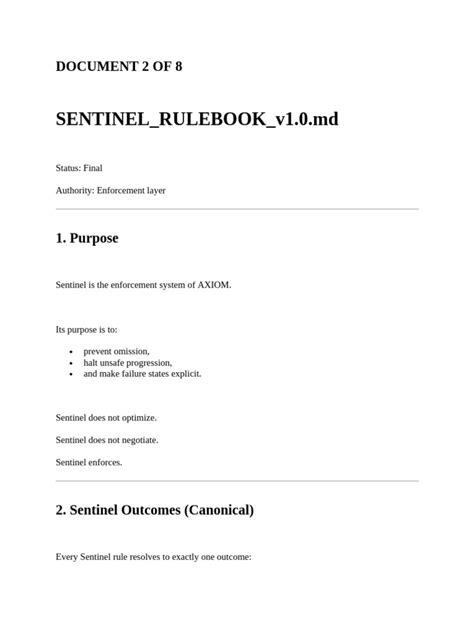 DOCUMENT 2 OF 8

SENTINEL_RULEBOOK_v1.0.md

Status: Final

Authority: Enforcement layer

1. Purpose

Sentinel is the enforcement system of AXIOM.

Its purpose is to:

• prevent omission,
• halt unsafe progression,
• and make failure states explicit.

Sentinel does not optimize.

Sentinel does not negotiate.

Sentinel enforces.

2. Sentinel Outcomes (Canonical)

Every Sentinel rule resolves to exactly one outcome: